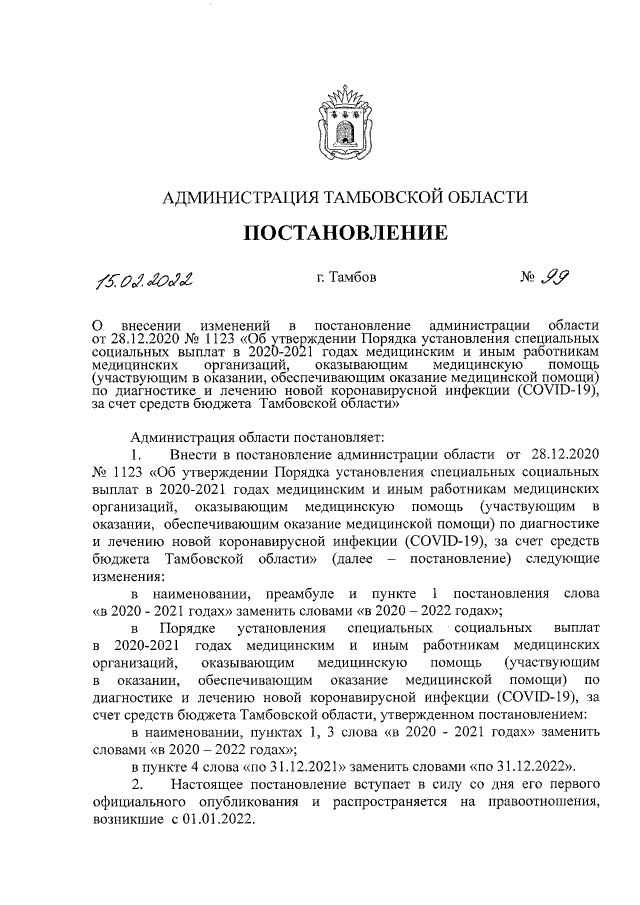 АДМИНИСТРАЦИЯ ТАМБОВСКОЙ ОБЛАСТИ

ПОСТАНОВЛЕНИЕ

15.02.2022 г. Тамбов № 99

О внесении изменений в постановление администрации области от 28.12.2020 № 1123 «Об утверждении Порядка установления специальных социальных выплат в 2020-2021 годах медицинским и иным работникам медицинских организаций, оказывающим медицинскую помощь (участвующим в оказании, обеспечивающим оказание медицинской помощи) по диагностике и лечению новой коронавирусной инфекции (COVID-19), за счет средств бюджета Тамбовской области»

Администрация области постановляет:

1. Внести в постановление администрации области от 28.12.2020 № 1123 «Об утверждении Порядка установления специальных социальных выплат в 2020-2021 годах медицинским и иным работникам медицинских организаций, оказывающим медицинскую помощь (участвующим в оказании, обеспечивающим оказание медицинской помощи) по диагностике и лечению новой коронавирусной инфекции (COVID-19), за счет средств бюджета Тамбовской области» (далее – постановление) следующие изменения:

в наименовании, преамбуле и пункте 1 постановления слова «в 2020 - 2021 годах» заменить словами «в 2020 – 2022 годах»;

в Порядке установления специальных социальных выплат в 2020-2021 годах медицинским и иным работникам медицинских организаций, оказывающим медицинскую помощь (участвующим в оказании, обеспечивающим оказание медицинской помощи) по диагностике и лечению новой коронавирусной инфекции (COVID-19), за счет средств бюджета Тамбовской области, утвержденном постановлением:

в наименовании, пунктах 1, 3 слова «в 2020 - 2021 годах» заменить словами «в 2020 – 2022 годах»;

в пункте 4 слова «по 31.12.2021» заменить словами «по 31.12.2022».

2. Настоящее постановление вступает в силу со дня его первого официального опубликования и распространяется на правоотношения, возникшие с 01.01.2022.